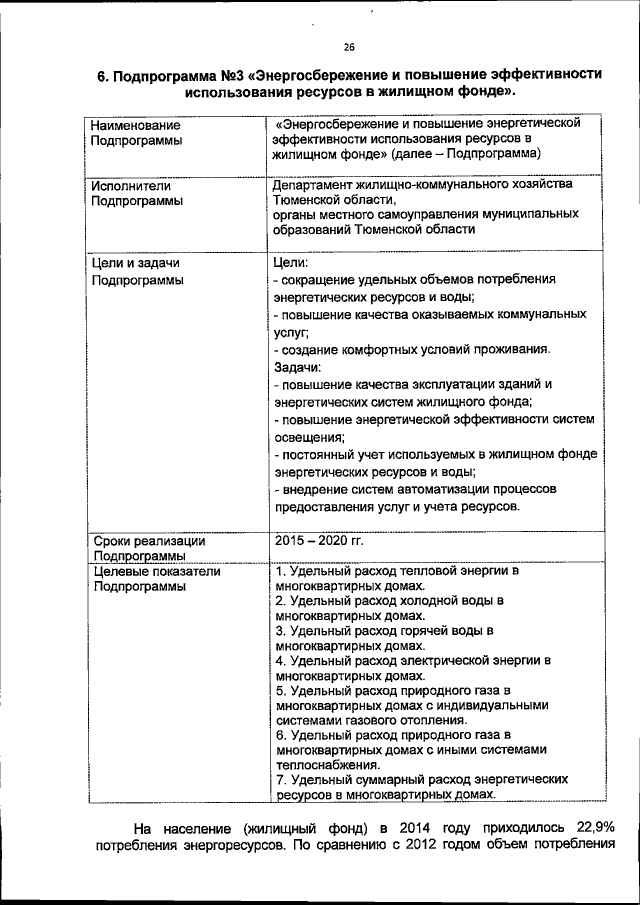 26

6. Подпрограмма №3 «Энергосбережение и повышение эффективности использования ресурсов в жилищном фонде».

| Наименование Подпрограммы | «Энергосбережение и повышение энергетической эффективности использования ресурсов в жилищном фонде» (далее – Подпрограмма) |
|---|---|
| Исполнители Подпрограммы | Департамент жилищно-коммунального хозяйства Тюменской области, органы местного самоуправления муниципальных образований Тюменской области |
| Цели и задачи Подпрограммы | Цели: - сокращение удельных объемов потребления энергетических ресурсов и воды; - повышение качества оказываемых коммунальных услуг; - создание комфортных условий проживания. Задачи: - повышение качества эксплуатации зданий и энергетических систем жилищного фонда; - повышение энергетической эффективности систем освещения; - постоянный учет используемых в жилищном фонде энергетических ресурсов и воды; - внедрение систем автоматизации процессов предоставления услуг и учета ресурсов. |
| Сроки реализации Подпрограммы | 2015 – 2020 гг. |
| Целевые показатели Подпрограммы | 1. Удельный расход тепловой энергии в многоквартирных домах. 2. Удельный расход холодной воды в многоквартирных домах. 3. Удельный расход горячей воды в многоквартирных домах. 4. Удельный расход электрической энергии в многоквартирных домах. 5. Удельный расход природного газа в многоквартирных домах с индивидуальными системами газового отопления. 6. Удельный расход природного газа в многоквартирных домах с иными системами теплоснабжения. 7. Удельный суммарный расход энергетических ресурсов в многоквартирных домах. |

На население (жилищный фонд) в 2014 году приходилось 22,9% потребления энергоресурсов. По сравнению с 2012 годом объем потребления